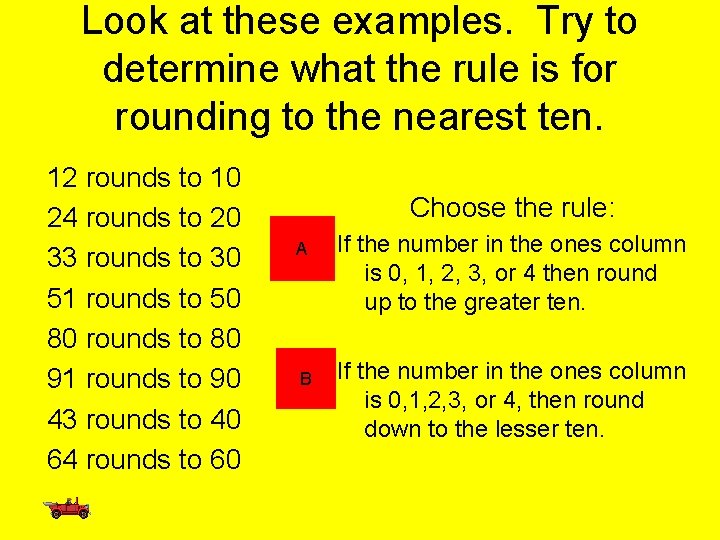 Look at these examples. Try to determine what the rule is for rounding to the nearest ten.

12 rounds to 10
24 rounds to 20
33 rounds to 30
51 rounds to 50
80 rounds to 80
91 rounds to 90
43 rounds to 40
64 rounds to 60

Choose the rule:

A

If the number in the ones column is 0, 1, 2, 3, or 4 then round up to the greater ten.

B

If the number in the ones column is 0,1,2,3, or 4, then round down to the lesser ten.